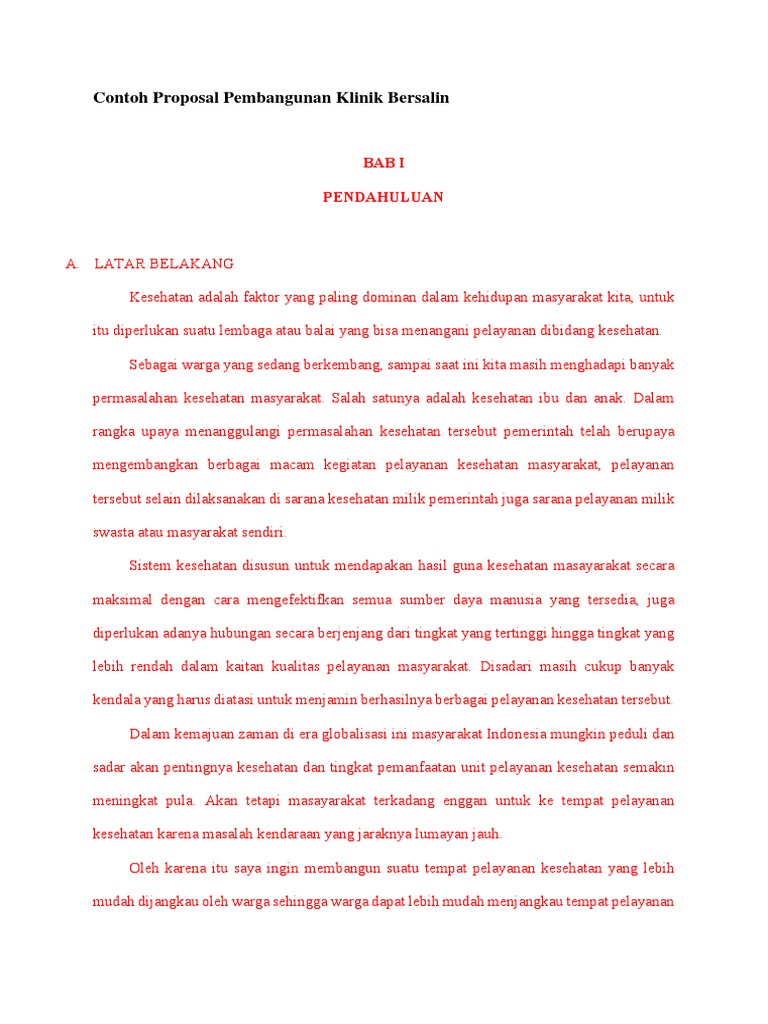 Contoh Proposal Pembangunan Klinik Bersalin

BAB I

PENDAHULUAN

A. LATAR BELAKANG

Kesehatan adalah faktor yang paling dominan dalam kehidupan masyarakat kita, untuk itu diperlukan suatu lembaga atau balai yang bisa menangani pelayanan dibidang kesehatan.

Sebagai warga yang sedang berkembang, sampai saat ini kita masih menghadapi banyak permasalahan kesehatan masyarakat. Salah satunya adalah kesehatan ibu dan anak. Dalam rangka upaya menanggulangi permasalahan kesehatan tersebut pemerintah telah berupaya mengembangkan berbagai macam kegiatan pelayanan kesehatan masyarakat, pelayanan tersebut selain dilaksanakan di sarana kesehatan milik pemerintah juga sarana pelayanan milik swasta atau masyarakat sendiri.

Sistem kesehatan disusun untuk mendapakan hasil guna kesehatan masayarakat secara maksimal dengan cara mengefektifkan semua sumber daya manusia yang tersedia, juga diperlukan adanya hubungan secara berjenjang dari tingkat yang tertinggi hingga tingkat yang lebih rendah dalam kaitan kualitas pelayanan masyarakat. Disadari masih cukup banyak kendala yang harus diatasi untuk menjamin berhasilnya berbagai pelayanan kesehatan tersebut.

Dalam kemajuan zaman di era globalisasi ini masyarakat Indonesia mungkin peduli dan sadar akan pentingnya kesehatan dan tingkat pemanfaatan unit pelayanan kesehatan semakin meningkat pula. Akan tetapi masayarakat terkadang enggan untuk ke tempat pelayanan kesehatan karena masalah kendaraan yang jaraknya lumayan jauh.

Oleh karena itu saya ingin membangun suatu tempat pelayanan kesehatan yang lebih mudah dijangkau oleh warga sehingga warga dapat lebih mudah menjangkau tempat pelayanan